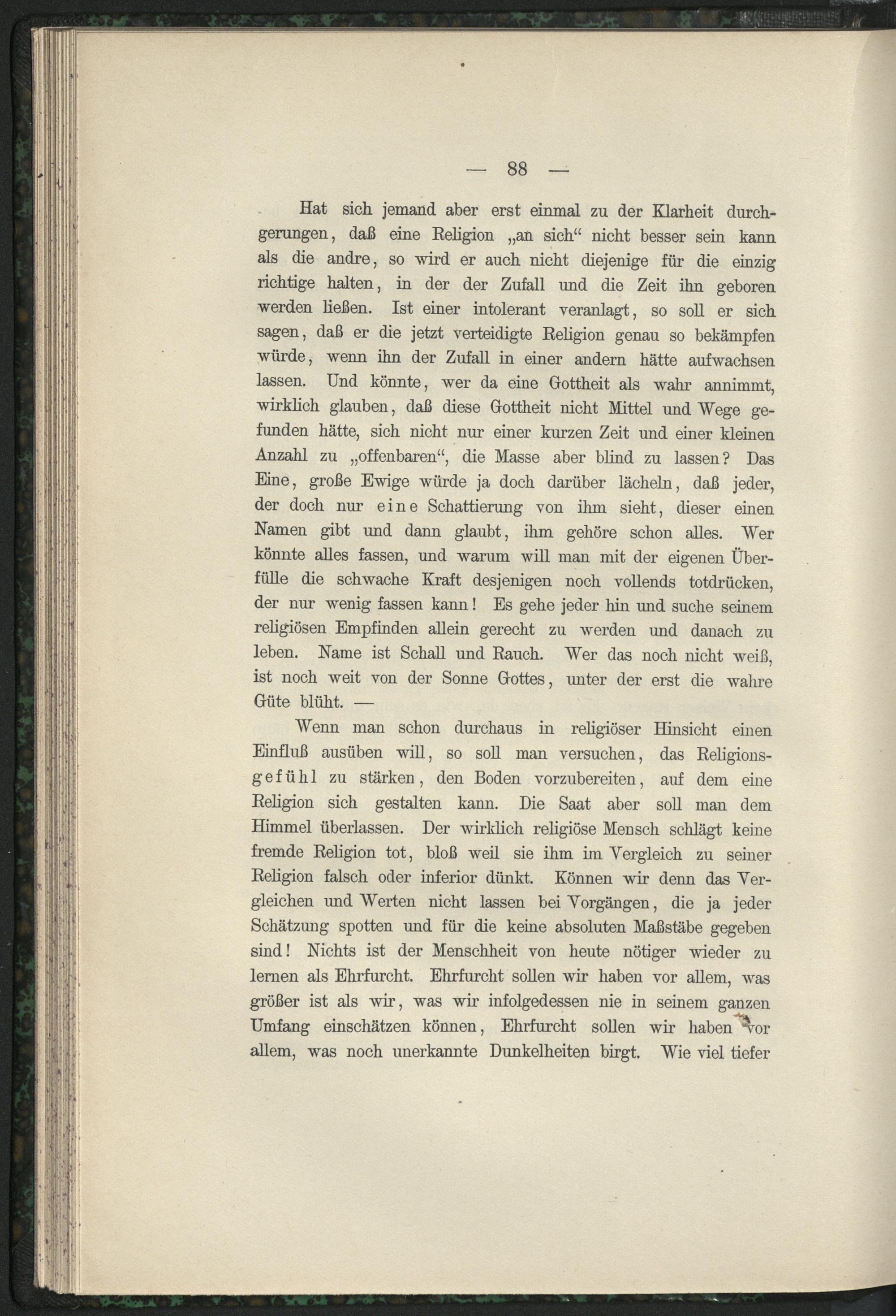 — 88 —

Hat sich jemand aber erst einmal zu der Klarheit durchgerungen, daß eine Religion „an sich“ nicht besser sein kann als die andre, so wird er auch nicht diejenige für die einzig richtige halten, in der der Zufall und die Zeit ihn geboren werden ließen. Ist einer intolerant veranlagt, so soll er sich sagen, daß er die jetzt verteidigte Religion genau so bekämpfen würde, wenn ihn der Zufall in einer andern hätte aufwachsen lassen. Und könnte, wer da eine Gottheit als wahr annimmt, wirklich glauben, daß diese Gottheit nicht Mittel und Wege gefunden hätte, sich nicht nur einer kurzen Zeit und einer kleinen Anzahl zu „offenbaren“, die Masse aber blind zu lassen? Das Eine, große Ewige würde ja doch darüber lächeln, daß jeder, der doch nur eine Schattierung von ihm sieht, dieser einen Namen gibt und dann glaubt, ihm gehöre schon alles. Wer könnte alles fassen, und warum will man mit der eigenen Überfülle die schwache Kraft desjenigen noch vollends totdrücken, der nur wenig fassen kann! Es gehe jeder hin und suche seinem religiösen Empfinden allein gerecht zu werden und danach zu leben. Name ist Schall und Rauch. Wer das noch nicht weiß, ist noch weit von der Sonne Gottes, unter der erst die wahre Güte blüht. —

Wenn man schon durchaus in religiöser Hinsicht einen Einfluß ausüben will, so soll man versuchen, das Religionsgefühl zu stärken, den Boden vorzubereiten, auf dem eine Religion sich gestalten kann. Die Saat aber soll man dem Himmel überlassen. Der wirklich religiöse Mensch schlägt keine fremde Religion tot, bloß weil sie ihm im Vergleich zu seiner Religion falsch oder inferior dünkt. Können wir denn das Vergleichen und Werten nicht lassen bei Vorgängen, die ja jeder Schätzung spotten und für die keine absoluten Maßstäbe gegeben sind! Nichts ist der Menschheit von heute nötiger wieder zu lernen als Ehrfurcht. Ehrfurcht sollen wir haben vor allem, was größer ist als wir, was wir infolgedessen nie in seinem ganzen Umfang einschätzen können, Ehrfurcht sollen wir haben vor allem, was noch unerkannte Dunkelheiten birgt. Wie viel tiefer